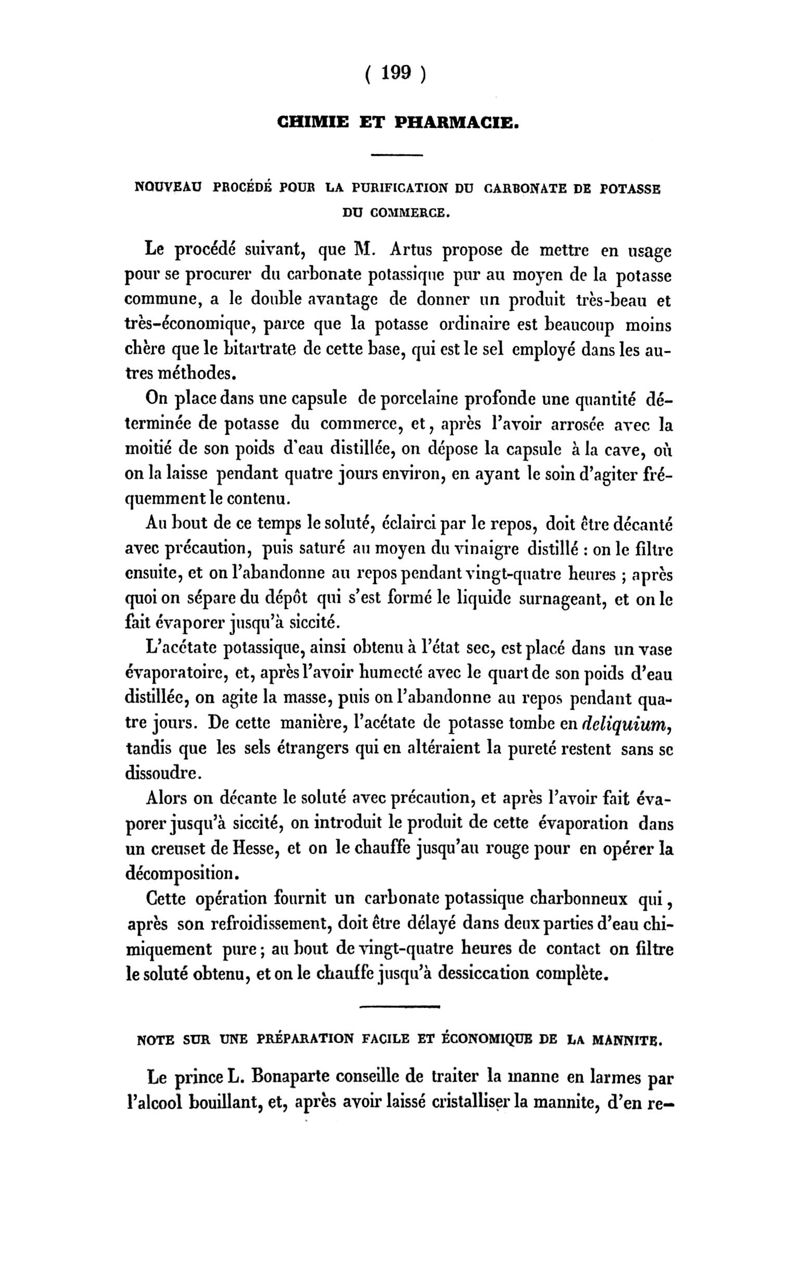 ( 199 )

CHIMIE ET PHARMACIE.

NOUVEAU PROCÉDÉ POUR LA PURIFICATION DU CARBONATE DE POTASSE DU COMMERCE.

Le procédé suivant, que M. Artus propose de mettre en usage pour se procurer du carbonate potassique pur au moyen de la potasse commune, a le double avantage de donner un produit très-beau et très-économique, parce que la potasse ordinaire est beaucoup moins chère que le bitartrate de cette base, qui est le sel employé dans les autres méthodes.

On place dans une capsule de porcelaine profonde une quantité déterminée de potasse du commerce, et, après l'avoir arrosée avec la moitié de son poids d'eau distillée, on dépose la capsule à la cave, où on la laisse pendant quatre jours environ, en ayant le soin d'agiter fréquemment le contenu.

Au bout de ce temps le soluté, éclairci par le repos, doit être décanté avec précaution, puis saturé au moyen du vinaigre distillé : on le filtre ensuite, et on l'abandonne au repos pendant vingt-quatre heures ; après quoi on sépare du dépôt qui s'est formé le liquide surnageant, et on le fait évaporer jusqu'à siccité.

L'acétate potassique, ainsi obtenu à l'état sec, est placé dans un vase évaporatoire, et, après l'avoir humecté avec le quart de son poids d'eau distillée, on agite la masse, puis on l'abandonne au repos pendant quatre jours. De cette manière, l'acétate de potasse tombe en deliquium, tandis que les sels étrangers qui en altéraient la pureté restent sans se dissoudre.

Alors on décante le soluté avec précaution, et après l'avoir fait évaporer jusqu'à siccité, on introduit le produit de cette évaporation dans un creuset de Hesse, et on le chauffe jusqu'au rouge pour en opérer la décomposition.

Cette opération fournit un carbonate potassique charbonneux qui, après son refroidissement, doit être délayé dans deux parties d'eau chimiquement pure ; au bout de vingt-quatre heures de contact on filtre le soluté obtenu, et on le chauffe jusqu'à dessiccation complète.

NOTE SUR UNE PRÉPARATION FACILE ET ÉCONOMIQUE DE LA MANNITE.

Le prince L. Bonaparte conseille de traiter la manne en larmes par l'alcool bouillant, et, après avoir laissé cristalliser la mannite, d'en re-